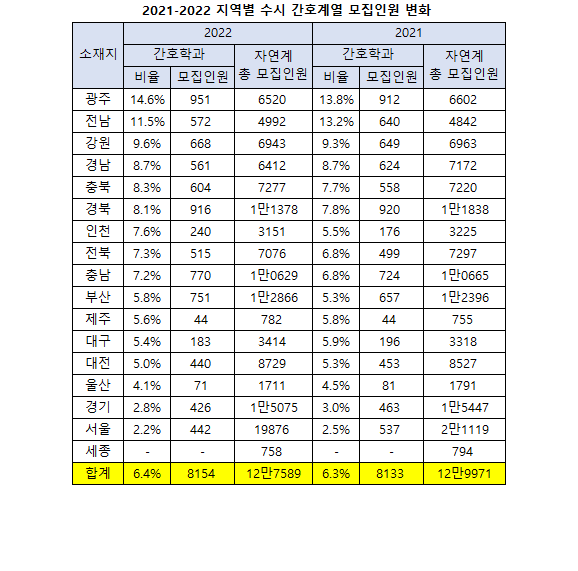 2021-2022 지역별 수시 간호계열 모집인원 변화

| 소재지 | 2022 간호학과 비율 | 2022 간호학과 모집인원 | 2022 자연계 총 모집인원 | 2021 간호학과 비율 | 2021 간호학과 모집인원 | 2021 자연계 총 모집인원 |
|---|---|---|---|---|---|---|
| 광주 | 14.6% | 951 | 6520 | 13.8% | 912 | 6602 |
| 전남 | 11.5% | 572 | 4992 | 13.2% | 640 | 4842 |
| 강원 | 9.6% | 668 | 6943 | 9.3% | 649 | 6963 |
| 경남 | 8.7% | 561 | 6412 | 8.7% | 624 | 7172 |
| 충북 | 8.3% | 604 | 7277 | 7.7% | 558 | 7220 |
| 경북 | 8.1% | 916 | 1만1378 | 7.8% | 920 | 1만1838 |
| 인천 | 7.6% | 240 | 3151 | 5.5% | 176 | 3225 |
| 전북 | 7.3% | 515 | 7076 | 6.8% | 499 | 7297 |
| 충남 | 7.2% | 770 | 1만0629 | 6.8% | 724 | 1만0665 |
| 부산 | 5.8% | 751 | 1만2866 | 5.3% | 657 | 1만2396 |
| 제주 | 5.6% | 44 | 782 | 5.8% | 44 | 755 |
| 대구 | 5.4% | 183 | 3414 | 5.9% | 196 | 3318 |
| 대전 | 5.0% | 440 | 8729 | 5.3% | 453 | 8527 |
| 울산 | 4.1% | 71 | 1711 | 4.5% | 81 | 1791 |
| 경기 | 2.8% | 426 | 1만5075 | 3.0% | 463 | 1만5447 |
| 서울 | 2.2% | 442 | 19876 | 2.5% | 537 | 2만1119 |
| 세종 | - | - | 758 | - | - | 794 |
| 합계 | 6.4% | 8154 | 12만7589 | 6.3% | 8133 | 12만9971 |